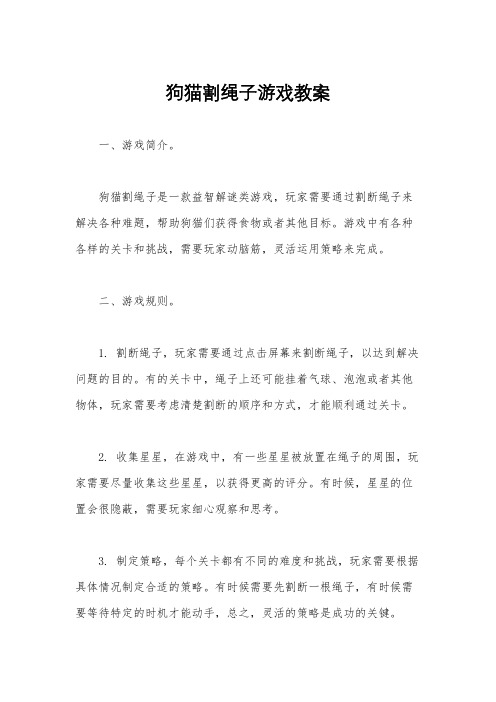 狗猫割绳子游戏教案

一、游戏简介。

狗猫割绳子是一款益智解谜类游戏，玩家需要通过割断绳子来解决各种难题，帮助狗猫们获得食物或者其他目标。游戏中有各种各样的关卡和挑战，需要玩家动脑筋，灵活运用策略来完成。

二、游戏规则。

1. 割断绳子，玩家需要通过点击屏幕来割断绳子，以达到解决问题的目的。有的关卡中，绳子上还可能挂着气球、泡泡或者其他物体，玩家需要考虑清楚割断的顺序和方式，才能顺利通过关卡。

2. 收集星星，在游戏中，有一些星星被放置在绳子的周围，玩家需要尽量收集这些星星，以获得更高的评分。有时候，星星的位置会很隐蔽，需要玩家细心观察和思考。

3. 制定策略，每个关卡都有不同的难度和挑战，玩家需要根据具体情况制定合适的策略。有时候需要先割断一根绳子，有时候需要等待特定的时机才能动手，总之，灵活的策略是成功的关键。